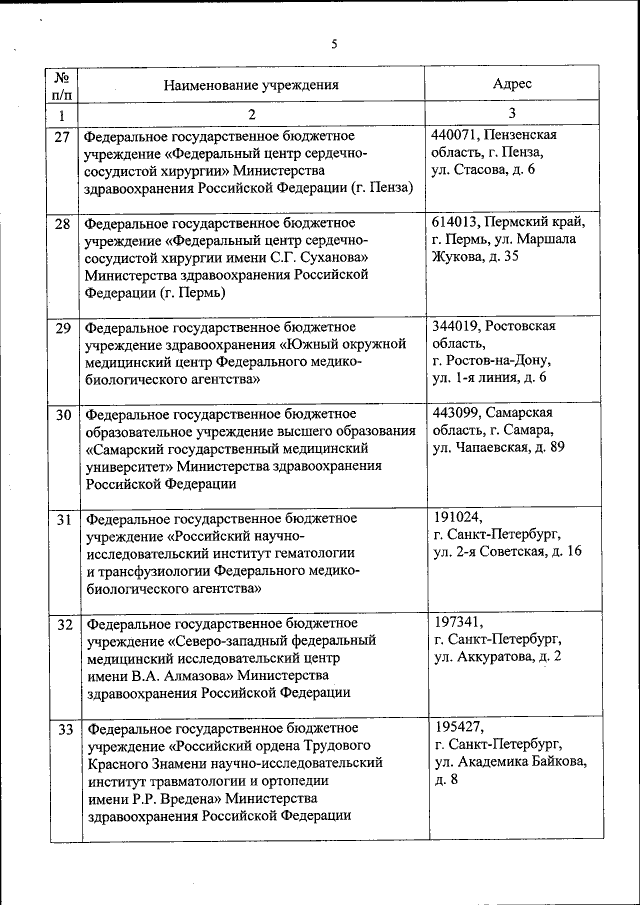 5

| № п/п | Наименование учреждения | Адрес |
|---|---|---|
| 1 | 2 | 3 |
| 27 | Федеральное государственное бюджетное учреждение «Федеральный центр сердечно-сосудистой хирургии» Министерства здравоохранения Российской Федерации (г. Пенза) | 440071, Пензенская область, г. Пенза, ул. Стасова, д. 6 |
| 28 | Федеральное государственное бюджетное учреждение «Федеральный центр сердечно-сосудистой хирургии имени С.Г. Суханова» Министерства здравоохранения Российской Федерации (г. Пермь) | 614013, Пермский край, г. Пермь, ул. Маршала Жукова, д. 35 |
| 29 | Федеральное государственное бюджетное учреждение здравоохранения «Южный окружной медицинский центр Федерального медико-биологического агентства» | 344019, Ростовская область, г. Ростов-на-Дону, ул. 1-я линия, д. 6 |
| 30 | Федеральное государственное бюджетное образовательное учреждение высшего образования «Самарский государственный медицинский университет» Министерства здравоохранения Российской Федерации | 443099, Самарская область, г. Самара, ул. Чапаевская, д. 89 |
| 31 | Федеральное государственное бюджетное учреждение «Российский научно-исследовательский институт гематологии и трансфузиологии Федерального медико-биологического агентства» | 191024, г. Санкт-Петербург, ул. 2-я Советская, д. 16 |
| 32 | Федеральное государственное бюджетное учреждение «Северо-западный федеральный медицинский исследовательский центр имени В.А. Алмазова» Министерства здравоохранения Российской Федерации | 197341, г. Санкт-Петербург, ул. Аккуратова, д. 2 |
| 33 | Федеральное государственное бюджетное учреждение «Российский ордена Трудового Красного Знамени научно-исследовательский институт травматологии и ортопедии имени Р.Р. Вредена» Министерства здравоохранения Российской Федерации | 195427, г. Санкт-Петербург, ул. Академика Байкова, д. 8 |